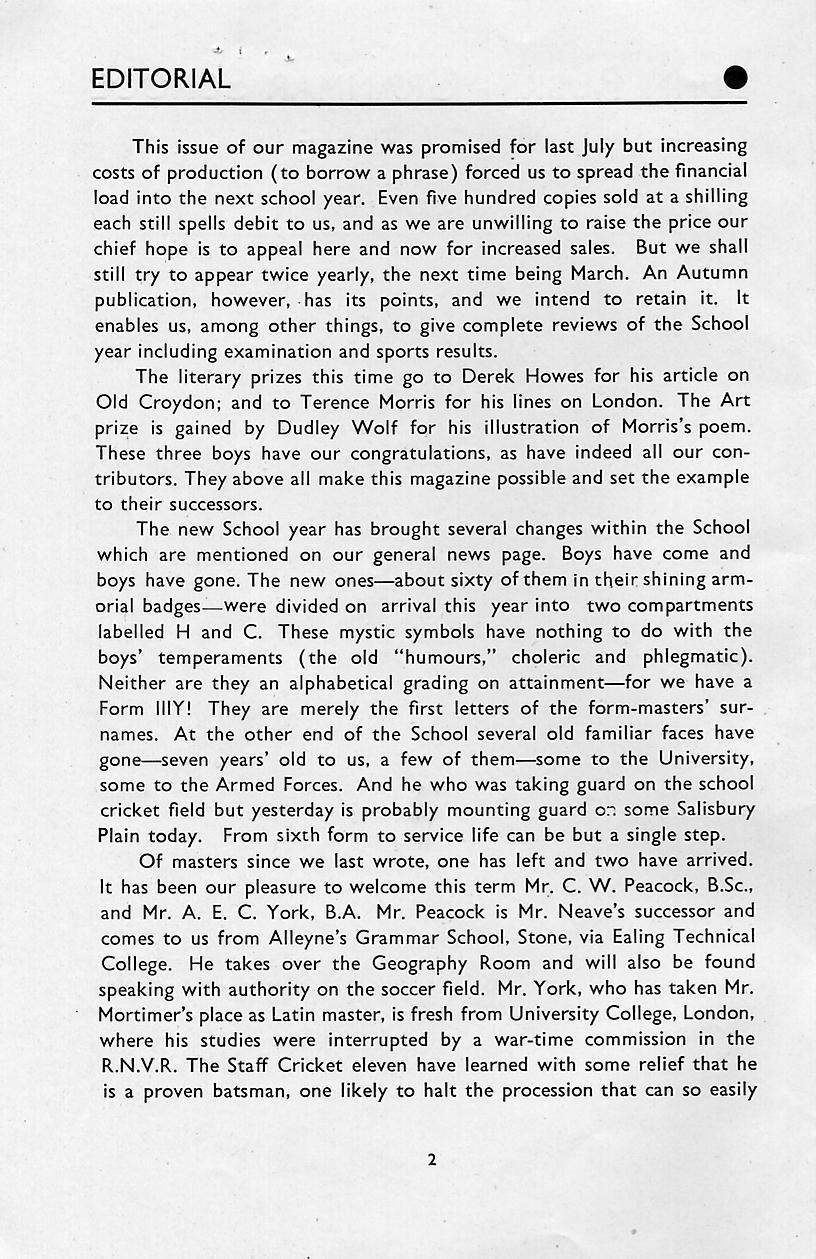 EDITORIAL

This issue of our magazine was promised for last July but increasing costs of production (to borrow a phrase) forced us to spread the financial load into the next school year. Even five hundred copies sold at a shilling each still spells debit to us, and as we are unwilling to raise the price our chief hope is to appeal here and now for increased sales. But we shall still try to appear twice yearly, the next time being March. An Autumn publication, however, has its points, and we intend to retain it. It enables us, among other things, to give complete reviews of the School year including examination and sports results.

The literary prizes this time go to Derek Howes for his article on Old Croydon; and to Terence Morris for his lines on London. The Art prize is gained by Dudley Wolf for his illustration of Morris's poem. These three boys have our congratulations, as have indeed all our contributors. They above all make this magazine possible and set the example to their successors.

The new School year has brought several changes within the School which are mentioned on our general news page. Boys have come and boys have gone. The new ones—about sixty of them in their shining armorial badges—were divided on arrival this year into two compartments labelled H and C. These mystic symbols have nothing to do with the boys' temperaments (the old "humours," choleric and phlegmatic). Neither are they an alphabetical grading on attainment—for we have a Form IIIY! They are merely the first letters of the form-masters' surnames. At the other end of the School several old familiar faces have gone—seven years' old to us, a few of them—some to the University, some to the Armed Forces. And he who was taking guard on the school cricket field but yesterday is probably mounting guard on some Salisbury Plain today. From sixth form to service life can be but a single step.

Of masters since we last wrote, one has left and two have arrived. It has been our pleasure to welcome this term Mr. C. W. Peacock, B.Sc., and Mr. A. E. C. York, B.A. Mr. Peacock is Mr. Neave's successor and comes to us from Alleyne's Grammar School, Stone, via Ealing Technical College. He takes over the Geography Room and will also be found speaking with authority on the soccer field. Mr. York, who has taken Mr. Mortimer's place as Latin master, is fresh from University College, London, where his studies were interrupted by a war-time commission in the R.N.V.R. The Staff Cricket eleven have learned with some relief that he is a proven batsman, one likely to halt the procession that can so easily

2